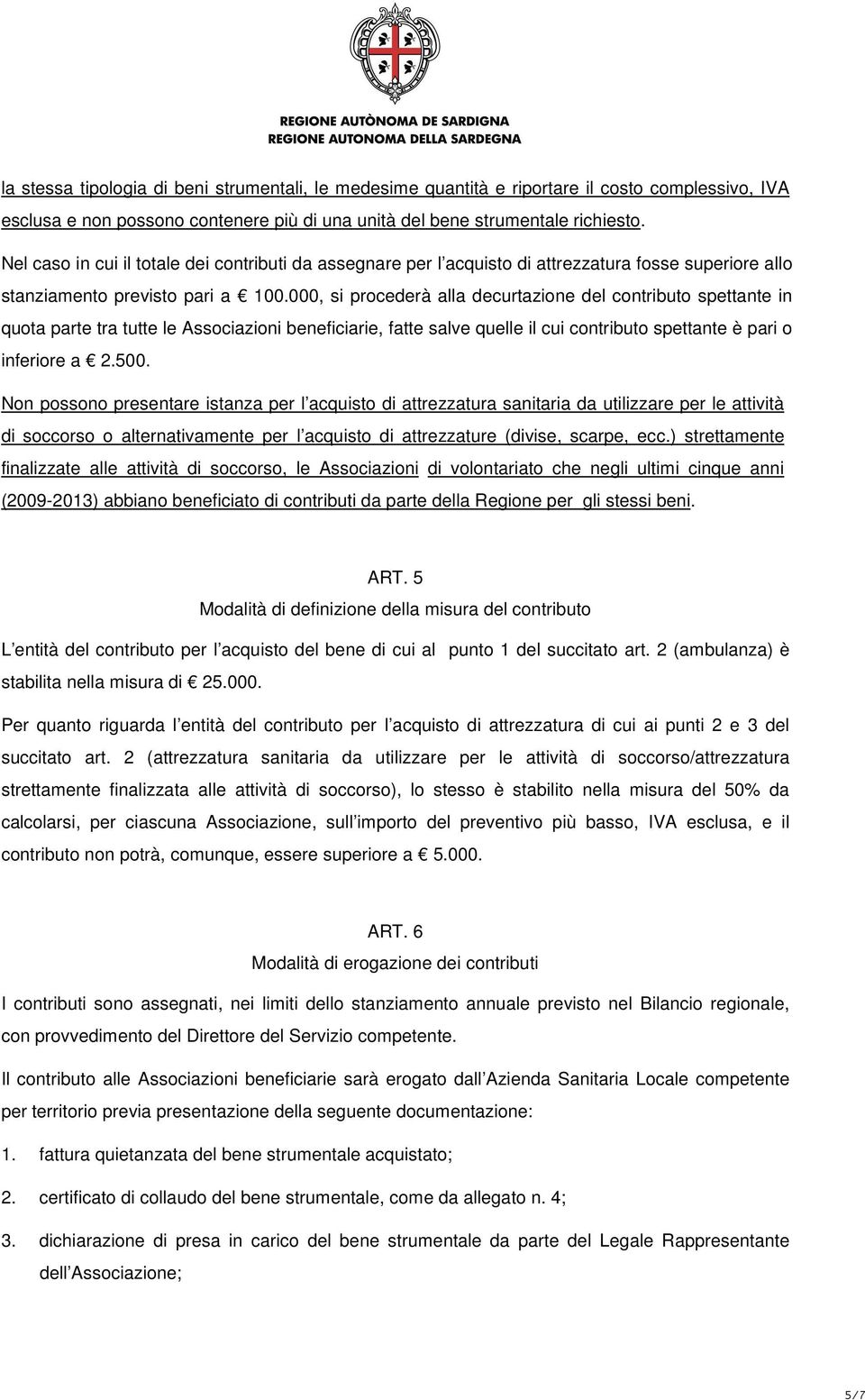 REGIONE AUTÒNOMA DE SARDIGNA
REGIONE AUTONOMA DELLA SARDEGNA

la stessa tipologia di beni strumentali, le medesime quantità e riportare il costo complessivo, IVA esclusa e non possono contenere più di una unità del bene strumentale richiesto.

Nel caso in cui il totale dei contributi da assegnare per l acquisto di attrezzatura fosse superiore allo stanziamento previsto pari a € 100.000, si procederà alla decurtazione del contributo spettante in quota parte tra tutte le Associazioni beneficiarie, fatte salve quelle il cui contributo spettante è pari o inferiore a € 2.500.

Non possono presentare istanza per l acquisto di attrezzatura sanitaria da utilizzare per le attività di soccorso o alternativamente per l acquisto di attrezzature (divise, scarpe, ecc.) strettamente finalizzate alle attività di soccorso, le Associazioni di volontariato che negli ultimi cinque anni (2009-2013) abbiano beneficiato di contributi da parte della Regione per gli stessi beni.

ART. 5
Modalità di definizione della misura del contributo

L entità del contributo per l acquisto del bene di cui al punto 1 del succitato art. 2 (ambulanza) è stabilita nella misura di € 25.000.

Per quanto riguarda l entità del contributo per l acquisto di attrezzatura di cui ai punti 2 e 3 del succitato art. 2 (attrezzatura sanitaria da utilizzare per le attività di soccorso/attrezzatura strettamente finalizzata alle attività di soccorso), lo stesso è stabilito nella misura del 50% da calcolarsi, per ciascuna Associazione, sull importo del preventivo più basso, IVA esclusa, e il contributo non potrà, comunque, essere superiore a € 5.000.

ART. 6
Modalità di erogazione dei contributi

I contributi sono assegnati, nei limiti dello stanziamento annuale previsto nel Bilancio regionale, con provvedimento del Direttore del Servizio competente.

Il contributo alle Associazioni beneficiarie sarà erogato dall Azienda Sanitaria Locale competente per territorio previa presentazione della seguente documentazione:

1. fattura quietanzata del bene strumentale acquistato;

2. certificato di collaudo del bene strumentale, come da allegato n. 4;

3. dichiarazione di presa in carico del bene strumentale da parte del Legale Rappresentante dell Associazione;

5/7